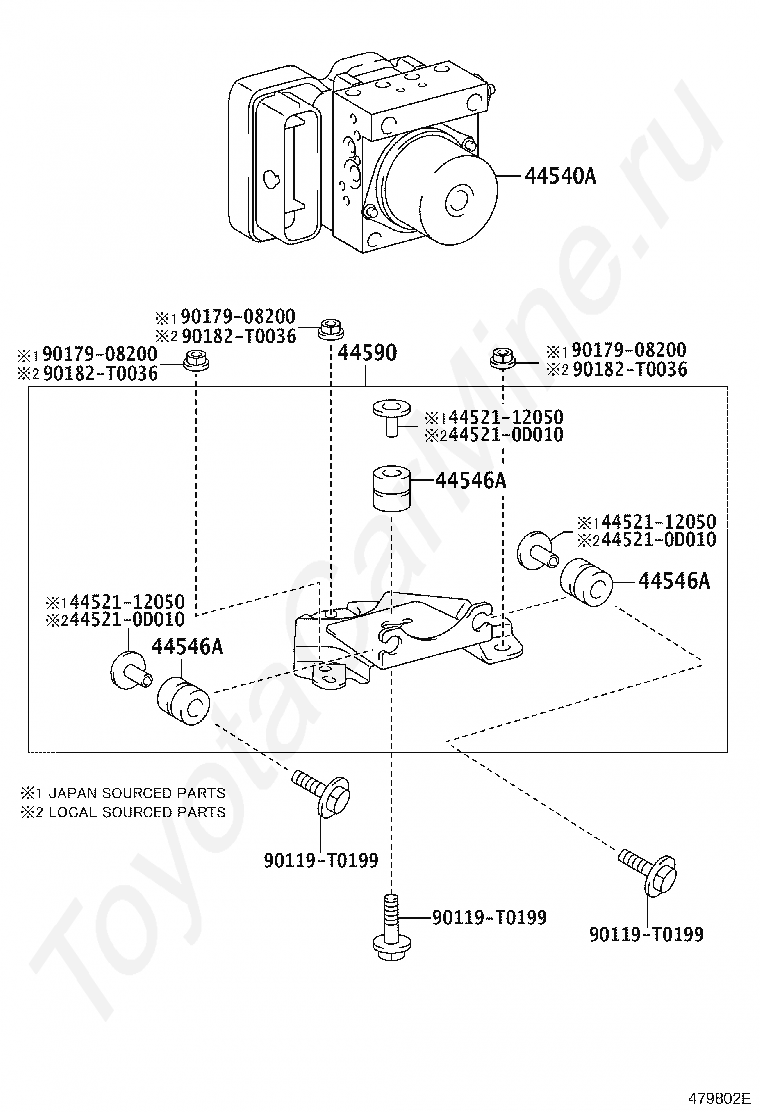 44540A

※1 90179-08200
※2 90182-T0036

※1 90179-08200
※2 90182-T0036

44590

※1 90179-08200
※2 90182-T0036

※1 44521-12050
※2 44521-0D010

44546A

※1 44521-12050
※2 44521-0D010

44546A

※1 44521-12050
※2 44521-0D010

44546A

※1 JAPAN SOURCED PARTS
※2 LOCAL SOURCED PARTS

90119-T0199

90119-T0199

90119-T0199

ToyotaCarMine.ru

479802E